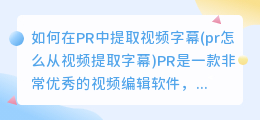 如何在PR中提取视频字幕(pr怎么从视频提取字幕)PR是一款非常优秀的视频编辑软件，...